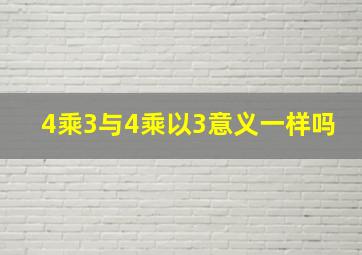 4乘3与4乘以3意义一样吗